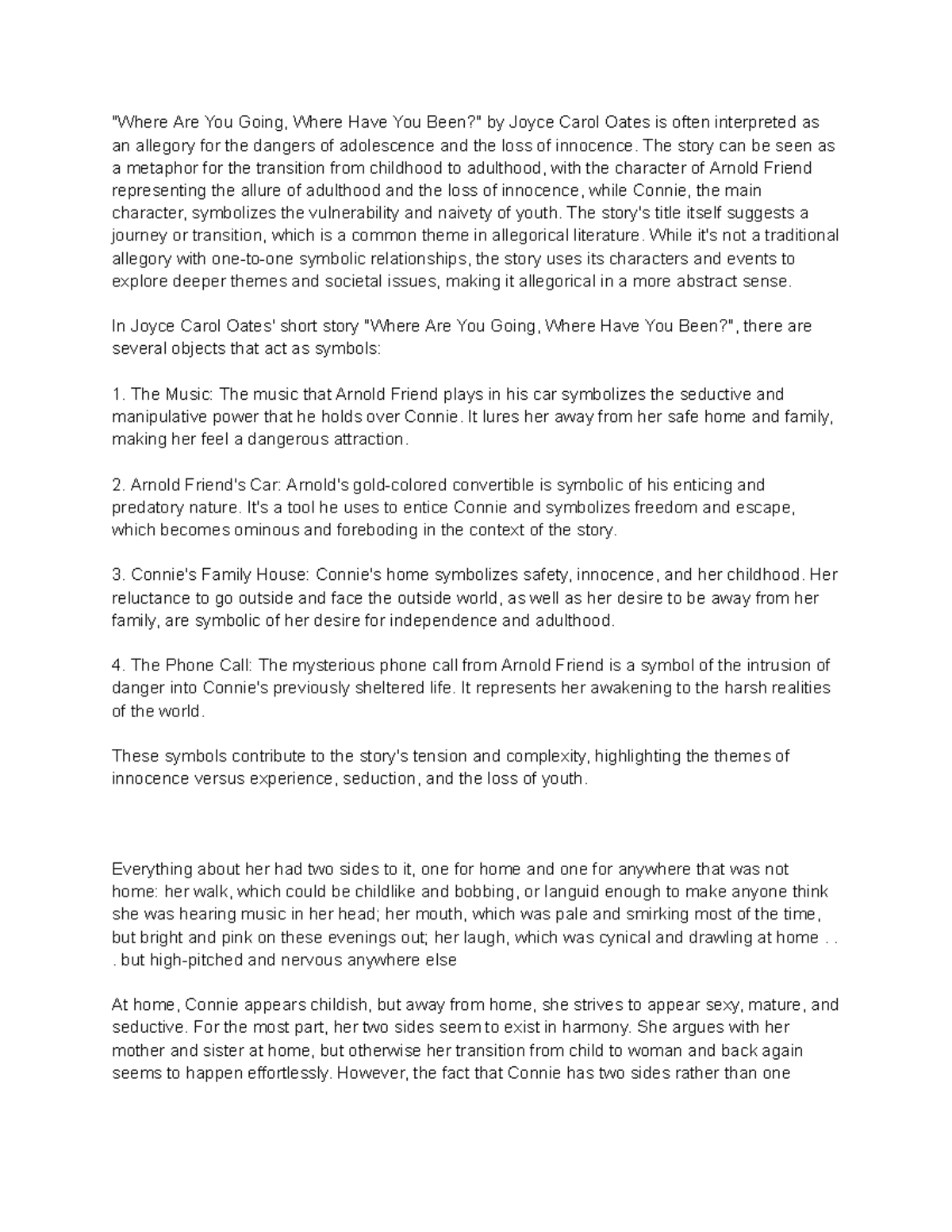 "Where Are You Going, Where Have You Been?" by Joyce Carol Oates is often interpreted as an allegory for the dangers of adolescence and the loss of innocence. The story can be seen as a metaphor for the transition from childhood to adulthood, with the character of Arnold Friend representing the allure of adulthood and the loss of innocence, while Connie, the main character, symbolizes the vulnerability and naivety of youth. The story's title itself suggests a journey or transition, which is a common theme in allegorical literature. While it's not a traditional allegory with one-to-one symbolic relationships, the story uses its characters and events to explore deeper themes and societal issues, making it allegorical in a more abstract sense.

In Joyce Carol Oates' short story "Where Are You Going, Where Have You Been?", there are several objects that act as symbols:

1. The Music: The music that Arnold Friend plays in his car symbolizes the seductive and manipulative power that he holds over Connie. It lures her away from her safe home and family, making her feel a dangerous attraction.

2. Arnold Friend's Car: Arnold's gold-colored convertible is symbolic of his enticing and predatory nature. It's a tool he uses to entice Connie and symbolizes freedom and escape, which becomes ominous and foreboding in the context of the story.

3. Connie's Family House: Connie's home symbolizes safety, innocence, and her childhood. Her reluctance to go outside and face the outside world, as well as her desire to be away from her family, are symbolic of her desire for independence and adulthood.

4. The Phone Call: The mysterious phone call from Arnold Friend is a symbol of the intrusion of danger into Connie's previously sheltered life. It represents her awakening to the harsh realities of the world.

These symbols contribute to the story's tension and complexity, highlighting the themes of innocence versus experience, seduction, and the loss of youth.

Everything about her had two sides to it, one for home and one for anywhere that was not home: her walk, which could be childlike and bobbing, or languid enough to make anyone think she was hearing music in her head; her mouth, which was pale and smirking most of the time, but bright and pink on these evenings out; her laugh, which was cynical and drawling at home . . . but high-pitched and nervous anywhere else

At home, Connie appears childish, but away from home, she strives to appear sexy, mature, and seductive. For the most part, her two sides seem to exist in harmony. She argues with her mother and sister at home, but otherwise her transition from child to woman and back again seems to happen effortlessly. However, the fact that Connie has two sides rather than one